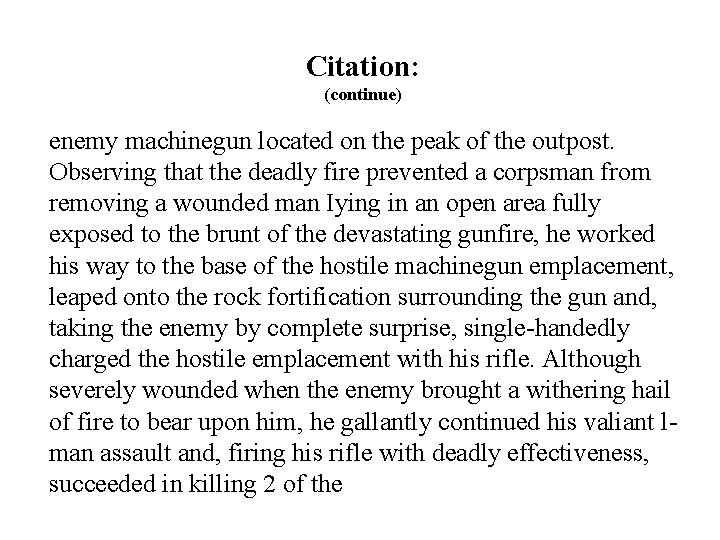 Citation:
(continue)

enemy machinegun located on the peak of the outpost. Observing that the deadly fire prevented a corpsman from removing a wounded man Iying in an open area fully exposed to the brunt of the devastating gunfire, he worked his way to the base of the hostile machinegun emplacement, leaped onto the rock fortification surrounding the gun and, taking the enemy by complete surprise, single-handedly charged the hostile emplacement with his rifle. Although severely wounded when the enemy brought a withering hail of fire to bear upon him, he gallantly continued his valiant l-man assault and, firing his rifle with deadly effectiveness, succeeded in killing 2 of the